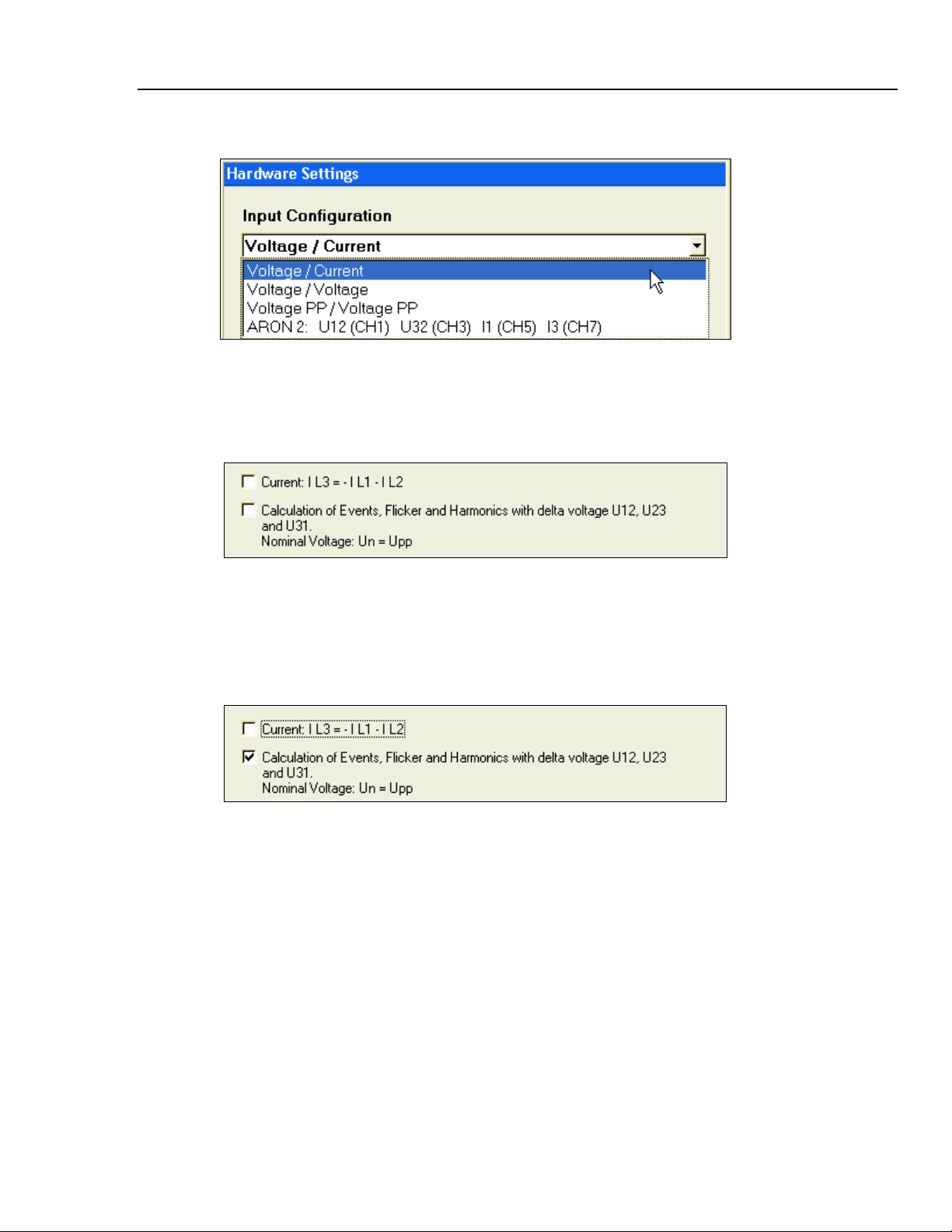 Hardware Settings

Input Configuration

Voltage / Current

Voltage / Current
Voltage / Voltage
Voltage PP / Voltage PP
ARON 2: U12 (CH1) U32 (CH3) I1 (CH5) I3 (CH7)

Current: I L3 = - I L1 - I L2

Calculation of Events, Flicker and Harmonics with delta voltage U12, U23 and U31.
Nominal Voltage: Un = Upp

Current: I L3 = - I L1 - I L2

Calculation of Events, Flicker and Harmonics with delta voltage U12, U23 and U31.
Nominal Voltage: Un = Upp